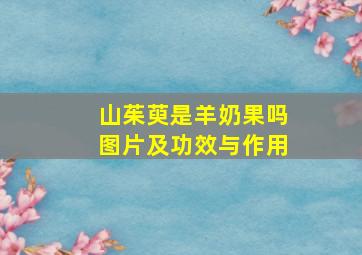 山茱萸是羊奶果吗
图片及功效与作用